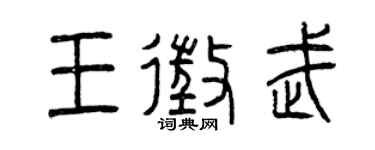 王徵武
词典网